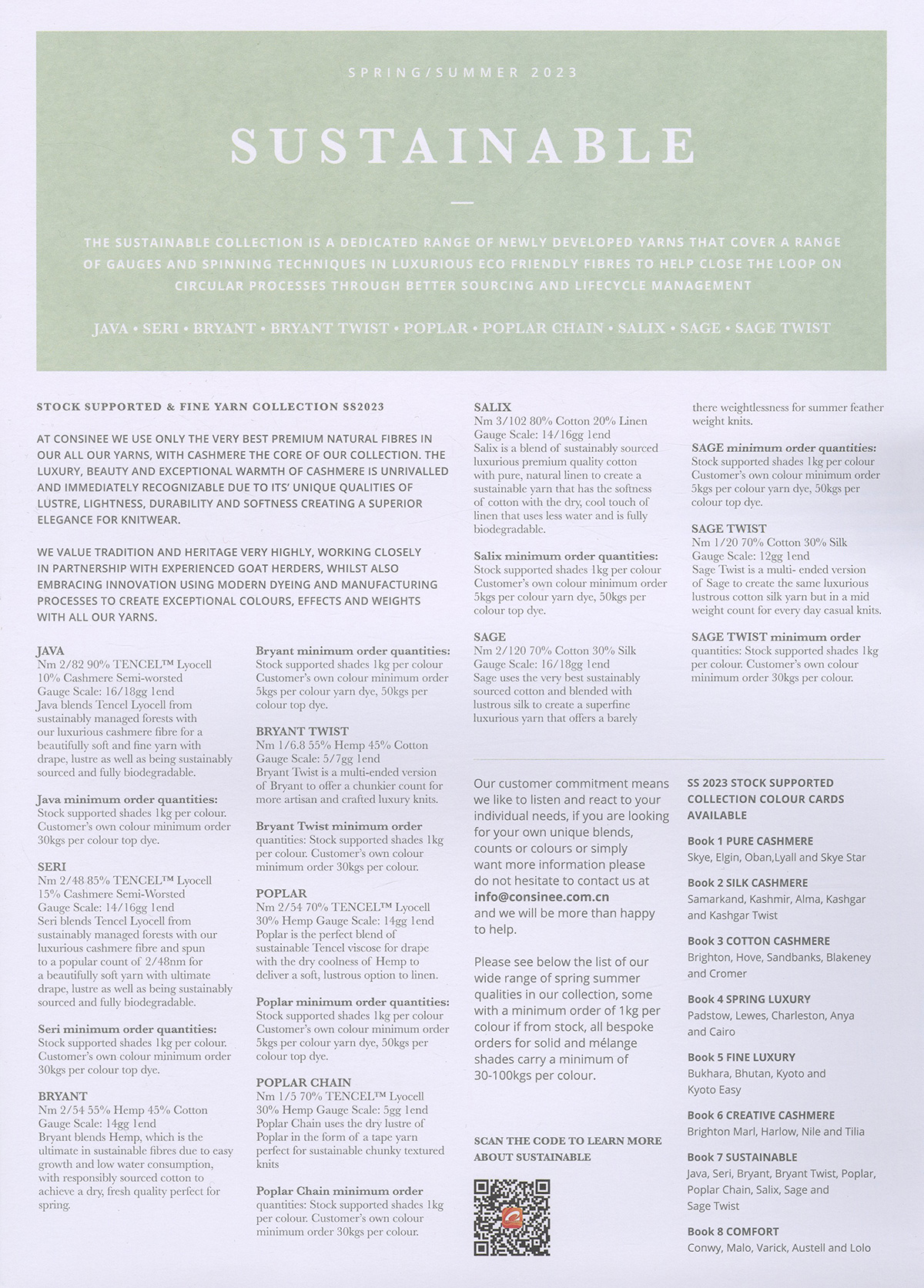 SPRING/SUMMER 2023

SUSTAINABLE

THE SUSTAINABLE COLLECTION IS A DEDICATED RANGE OF NEWLY DEVELOPED YARNS THAT COVER A RANGE OF GAUGES AND SPINNING TECHNIQUES IN LUXURIOUS ECO FRIENDLY FIBRES TO HELP CLOSE THE LOOP ON CIRCULAR PROCESSES THROUGH BETTER SOURCING AND LIFECYCLE MANAGEMENT

JAVA • SERI • BRYANT • BRYANT TWIST • POPLAR • POPLAR CHAIN • SALIX • SAGE • SAGE TWIST

STOCK SUPPORTED & FINE YARN COLLECTION SS2023

AT CONSINEE WE USE ONLY THE VERY BEST PREMIUM NATURAL FIBRES IN OUR ALL OUR YARNS, WITH CASHMERE THE CORE OF OUR COLLECTION. THE LUXURY, BEAUTY AND EXCEPTIONAL WARMTH OF CASHMERE IS UNRIVALLED AND IMMEDIATELY RECOGNIZABLE DUE TO ITS' UNIQUE QUALITIES OF LUSTRE, LIGHTNESS, DURABILITY AND SOFTNESS CREATING A SUPERIOR ELEGANCE FOR KNITWEAR.

WE VALUE TRADITION AND HERITAGE VERY HIGHLY, WORKING CLOSELY IN PARTNERSHIP WITH EXPERIENCED GOAT HERDERS, WHILST ALSO EMBRACING INNOVATION USING MODERN DYEING AND MANUFACTURING PROCESSES TO CREATE EXCEPTIONAL COLOURS, EFFECTS AND WEIGHTS WITH ALL OUR YARNS.

JAVA
Nm 2/82 90% TENCEL™ Lyocell 10% Cashmere Semi-worsted Gauge Scale: 16/18gg 1end
Java blends Tencel Lyocell from sustainably managed forests with our luxurious cashmere fibre for a beautifully soft and fine yarn with drape, lustre as well as being sustainably sourced and fully biodegradable.

Java minimum order quantities:
Stock supported shades 1kg per colour. Customer's own colour minimum order 30kgs per colour top dye.

SERI
Nm 2/48 85% TENCEL™ Lyocell 15% Cashmere Semi-Worsted Gauge Scale: 14/16gg 1end
Seri blends Tencel Lyocell from sustainably managed forests with our luxurious cashmere fibre and spun to a popular count of 2/48nm for a beautifully soft yarn with ultimate drape, lustre as well as being sustainably sourced and fully biodegradable.

Seri minimum order quantities:
Stock supported shades 1kg per colour. Customer's own colour minimum order 30kgs per colour top dye.

BRYANT
Nm 2/54 55% Hemp 45% Cotton Gauge Scale: 14gg 1end
Bryant blends Hemp, which is the ultimate in sustainable fibres due to easy growth and low water consumption, with responsibly sourced cotton to achieve a dry, fresh quality perfect for spring.

Bryant minimum order quantities:
Stock supported shades 1kg per colour Customer's own colour minimum order 5kgs per colour yarn dye, 50kgs per colour top dye.

BRYANT TWIST
Nm 1/6.8 55% Hemp 45% Cotton Gauge Scale: 5/7gg 1end
Bryant Twist is a multi-ended version of Bryant to offer a chunkier count for more artisan and crafted luxury knits.

Bryant Twist minimum order quantities: Stock supported shades 1kg per colour. Customer's own colour minimum order 30kgs per colour.

POPLAR
Nm 2/54 70% TENCEL™ Lyocell 30% Hemp Gauge Scale: 14gg 1end
Poplar is the perfect blend of sustainable Tencel viscose for drape with the dry coolness of Hemp to deliver a soft, lustrous option to linen.

Poplar minimum order quantities:
Stock supported shades 1kg per colour Customer's own colour minimum order 5kgs per colour yarn dye, 50kgs per colour top dye.

POPLAR CHAIN
Nm 1/5 70% TENCEL™ Lyocell 30% Hemp Gauge Scale: 5gg 1end
Poplar Chain uses the dry lustre of Poplar in the form of a tape yarn perfect for sustainable chunky textured knits

Poplar Chain minimum order quantities: Stock supported shades 1kg per colour. Customer's own colour minimum order 30kgs per colour.

SALIX
Nm 3/102 80% Cotton 20% Linen Gauge Scale: 14/16gg 1end
Salix is a blend of sustainably sourced luxurious premium quality cotton with pure, natural linen to create a sustainable yarn that has the softness of cotton with the dry, cool touch of linen that uses less water and is fully biodegradable.

Salix minimum order quantities:
Stock supported shades 1kg per colour Customer's own colour minimum order 5kgs per colour yarn dye, 50kgs per colour top dye.

SAGE
Nm 2/120 70% Cotton 30% Silk Gauge Scale: 16/18gg 1end
Sage uses the very best sustainably sourced cotton and blended with lustrous silk to create a superfine luxurious yarn that offers a barely there weightlessness for summer feather weight knits.

SAGE minimum order quantities:
Stock supported shades 1kg per colour Customer's own colour minimum order 5kgs per colour yarn dye, 50kgs per colour top dye.

SAGE TWIST
Nm 1/20 70% Cotton 30% Silk Gauge Scale: 12gg 1end
Sage Twist is a multi- ended version of Sage to create the same luxurious lustrous cotton silk yarn but in a mid weight count for every day casual knits.

SAGE TWIST minimum order quantities: Stock supported shades 1kg per colour. Customer's own colour minimum order 30kgs per colour.

Our customer commitment means we like to listen and react to your individual needs, if you are looking for your own unique blends, counts or colours or simply want more information please do not hesitate to contact us at info@consinee.com.cn and we will be more than happy to help.

Please see below the list of our wide range of spring summer qualities in our collection, some with a minimum order of 1kg per colour if from stock, all bespoke orders for solid and mélange shades carry a minimum of 30-100kgs per colour.

SCAN THE CODE TO LEARN MORE ABOUT SUSTAINABLE

SS 2023 STOCK SUPPORTED COLLECTION COLOUR CARDS AVAILABLE

Book 1 PURE CASHMERE
Skye, Elgin, Oban,Lyall and Skye Star

Book 2 SILK CASHMERE
Samarkand, Kashmir, Alma, Kashgar and Kashgar Twist

Book 3 COTTON CASHMERE
Brighton, Hove, Sandbanks, Blakeney and Cromer

Book 4 SPRING LUXURY
Padstow, Lewes, Charleston, Anya and Cairo

Book 5 FINE LUXURY
Bukhara, Bhutan, Kyoto and Kyoto Easy

Book 6 CREATIVE CASHMERE
Brighton Marl, Harlow, Nile and Tilia

Book 7 SUSTAINABLE
Java, Seri, Bryant, Bryant Twist, Poplar, Poplar Chain, Salix, Sage and Sage Twist

Book 8 COMFORT
Conwy, Malo, Varick, Austell and Lolo